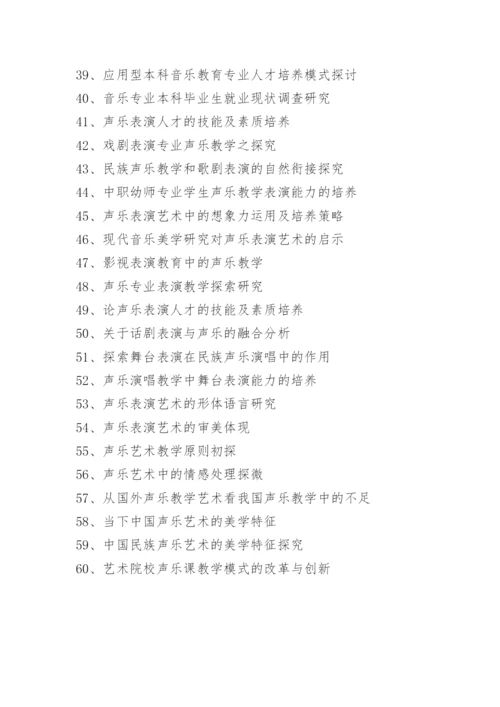 39、应用型本科音乐教育专业人才培养模式探讨

40、音乐专业本科毕业生就业现状调查研究

41、声乐表演人才的技能及素质培养

42、戏剧表演专业声乐教学之探究

43、民族声乐教学和歌剧表演的自然衔接探究

44、中职幼师专业学生声乐教学表演能力的培养

45、声乐表演艺术中的想象力运用及培养策略

46、现代音乐美学研究对声乐表演艺术的启示

47、影视表演教育中的声乐教学

48、声乐专业表演教学探索研究

49、论声乐表演人才的技能及素质培养

50、关于话剧表演与声乐的融合分析

51、探索舞台表演在民族声乐演唱中的作用

52、声乐演唱教学中舞台表演能力的培养

53、声乐表演艺术的形体语言研究

54、声乐表演艺术的审美体现

55、声乐艺术教学原则初探

56、声乐艺术中的情感处理探微

57、从国外声乐教学艺术看我国声乐教学中的不足

58、当下中国声乐艺术的美学特征

59、中国民族声乐艺术的美学特征探究

60、艺术院校声乐课教学模式的改革与创新